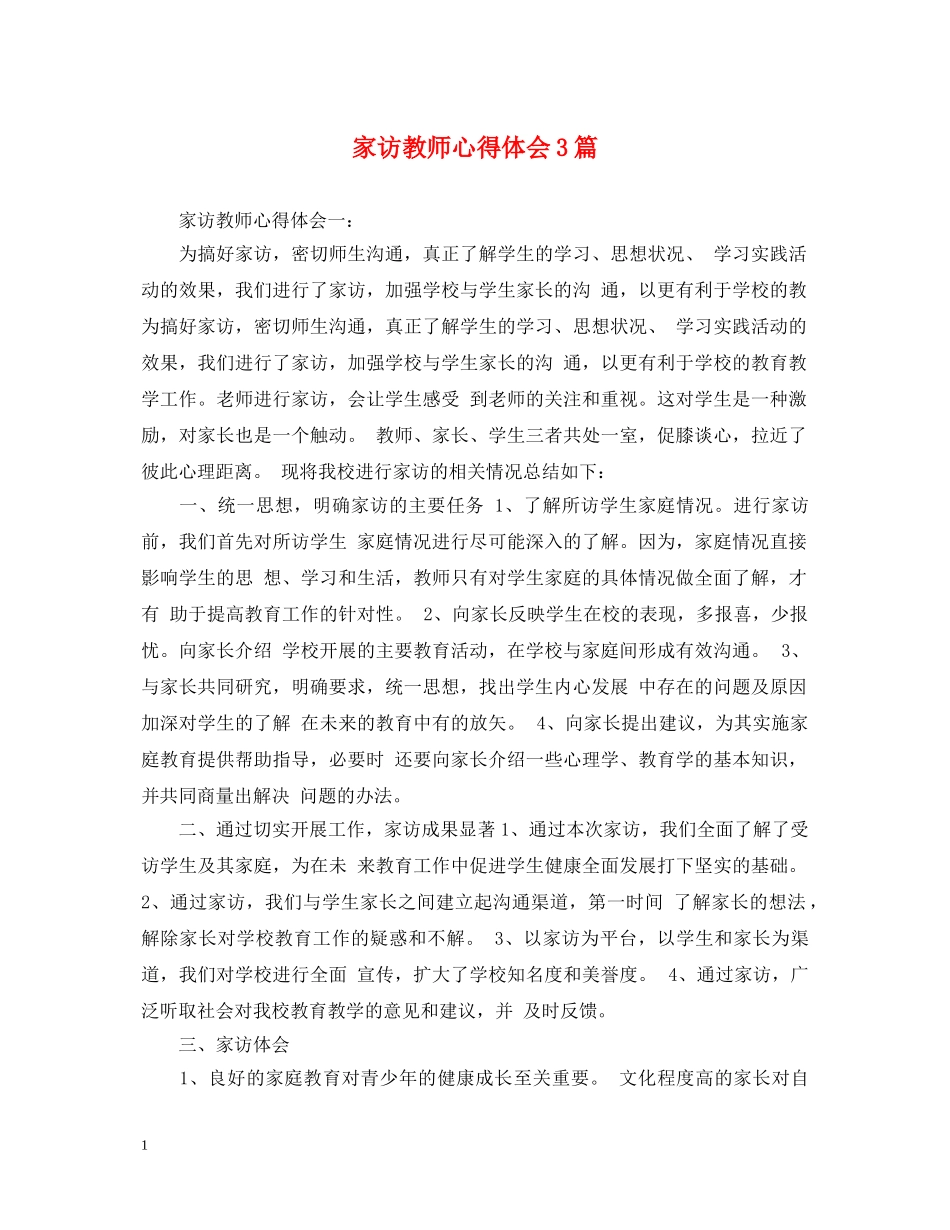 家访教师心得体会3篇

家访教师心得体会一：

为搞好家访，密切师生沟通，真正了解学生的学习、思想状况、 学习实践活动的效果，我们进行了家访，加强学校与学生家长的沟 通，以更有利于学校的教为搞好家访，密切师生沟通，真正了解学生的学习、思想状况、 学习实践活动的效果，我们进行了家访，加强学校与学生家长的沟 通，以更有利于学校的教育教学工作。老师进行家访，会让学生感受 到老师的关注和重视。这对学生是一种激励，对家长也是一个触动。 教师、家长、学生三者共处一室，促膝谈心，拉近了彼此心理距离。 现将我校进行家访的相关情况总结如下：

一、统一思想，明确家访的主要任务 1、了解所访学生家庭情况。进行家访前，我们首先对所访学生 家庭情况进行尽可能深入的了解。因为，家庭情况直接影响学生的思 想、学习和生活，教师只有对学生家庭的具体情况做全面了解，才有 助于提高教育工作的针对性。 2、向家长反映学生在校的表现，多报喜，少报忧。向家长介绍 学校开展的主要教育活动，在学校与家庭间形成有效沟通。 3、与家长共同研究，明确要求，统一思想，找出学生内心发展 中存在的问题及原因加深对学生的了解 在未来的教育中有的放矢。 4、向家长提出建议，为其实施家庭教育提供帮助指导，必要时 还要向家长介绍一些心理学、教育学的基本知识，并共同商量出解决 问题的办法。

二、通过切实开展工作，家访成果显著 1、通过本次家访，我们全面了解了受访学生及其家庭，为在未 来教育工作中促进学生健康全面发展打下坚实的基础。 2、通过家访，我们与学生家长之间建立起沟通渠道，第一时间 了解家长的想法，解除家长对学校教育工作的疑惑和不解。 3、以家访为平台，以学生和家长为渠道，我们对学校进行全面 宣传，扩大了学校知名度和美誉度。 4、通过家访，广泛听取社会对我校教育教学的意见和建议，并 及时反馈。

三、家访体会

1、良好的家庭教育对青少年的健康成长至关重要。 文化程度高的家长对自

1